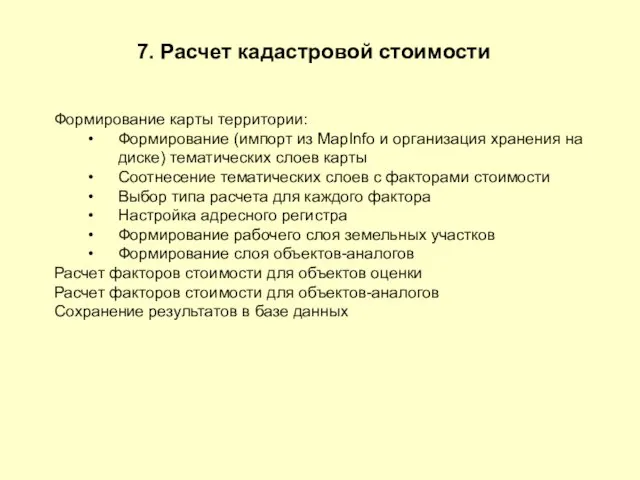 7. Расчет кадастровой стоимости

Формирование карты территории:
• Формирование (импорт из MapInfo и организация хранения на диске) тематических слоев карты
• Соотнесение тематических слоев с факторами стоимости
• Выбор типа расчета для каждого фактора
• Настройка адресного регистра
• Формирование рабочего слоя земельных участков
• Формирование слоя объектов-аналогов
Расчет факторов стоимости для объектов оценки
Расчет факторов стоимости для объектов-аналогов
Сохранение результатов в базе данных